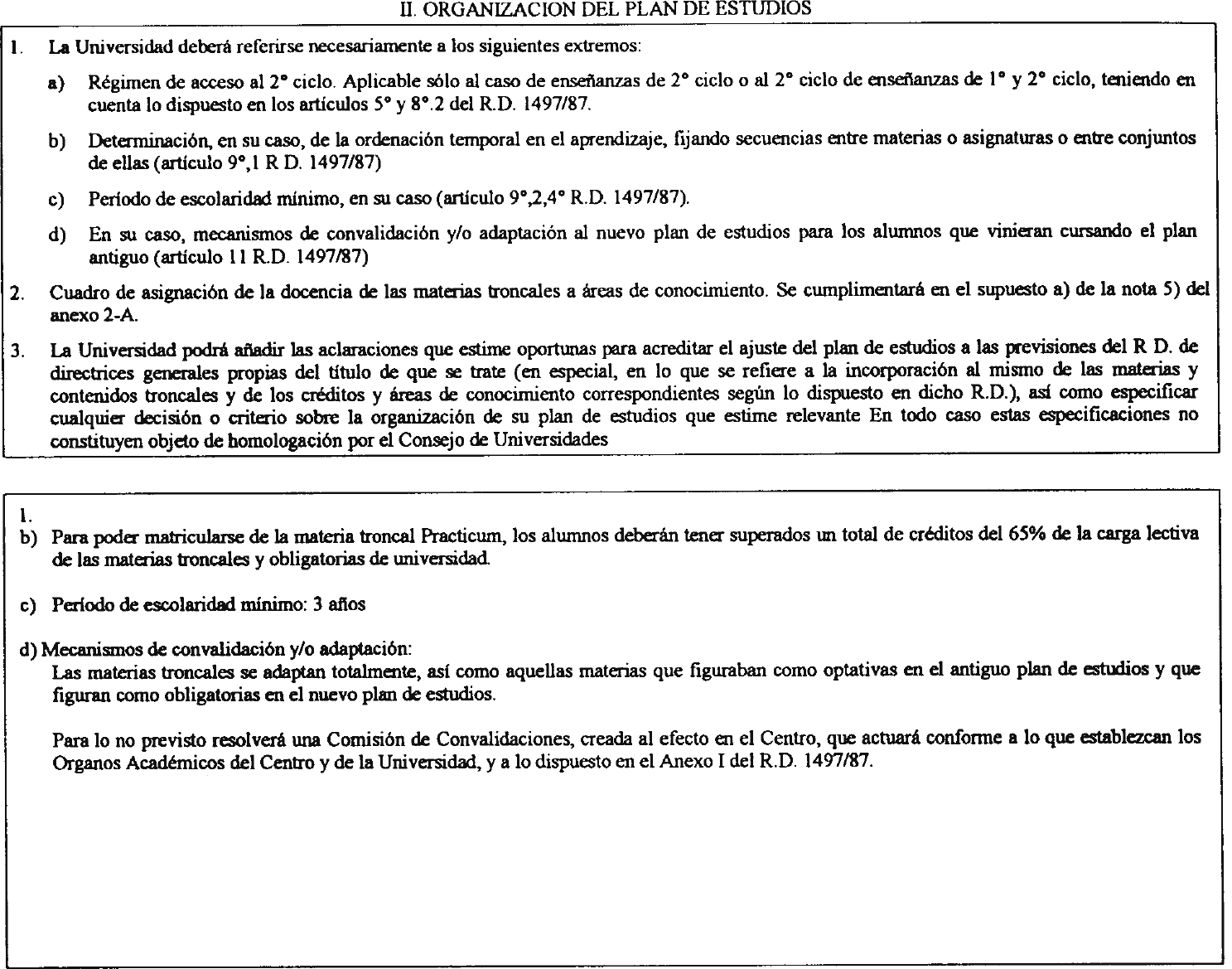 II. ORGANIZACION DEL PLAN DE ESTUDIOS

1. La Universidad deberá referirse necesariamente a los siguientes extremos:

a) Régimen de acceso al 2° ciclo. Aplicable sólo al caso de enseñanzas de 2° ciclo o al 2° ciclo de enseñanzas de 1° y 2° ciclo, teniendo en cuenta lo dispuesto en los artículos 5° y 8°.2 del R.D. 1497/87.

b) Determinación, en su caso, de la ordenación temporal en el aprendizaje, fijando secuencias entre materias o asignaturas o entre conjuntos de ellas (artículo 9°,1 R D. 1497/87)

c) Período de escolaridad mínimo, en su caso (artículo 9°,2,4° R.D. 1497/87).

d) En su caso, mecanismos de convalidación y/o adaptación al nuevo plan de estudios para los alumnos que vinieran cursando el plan antiguo (artículo 11 R.D. 1497/87)

2. Cuadro de asignación de la docencia de las materias troncales a áreas de conocimiento. Se cumplimentará en el supuesto a) de la nota 5) del anexo 2-A.

3. La Universidad podrá añadir las aclaraciones que estime oportunas para acreditar el ajuste del plan de estudios a las previsiones del R D. de directrices generales propias del título de que se trate (en especial, en lo que se refiere a la incorporación al mismo de las materias y contenidos troncales y de los créditos y áreas de conocimiento correspondientes según lo dispuesto en dicho R.D.), así como especificar cualquier decisión o criterio sobre la organización de su plan de estudios que estime relevante En todo caso estas especificaciones no constituyen objeto de homologación por el Consejo de Universidades

1.
b) Para poder matricularse de la materia troncal Practicum, los alumnos deberán tener superados un total de créditos del 65% de la carga lectiva de las materias troncales y obligatorias de universidad.

c) Período de escolaridad mínimo: 3 años

d) Mecanismos de convalidación y/o adaptación:
Las materias troncales se adaptan totalmente, así como aquellas materias que figuraban como optativas en el antiguo plan de estudios y que figuran como obligatorias en el nuevo plan de estudios.

Para lo no previsto resolverá una Comisión de Convalidaciones, creada al efecto en el Centro, que actuará conforme a lo que establezcan los Organos Académicos del Centro y de la Universidad, y a lo dispuesto en el Anexo I del R.D. 1497/87.